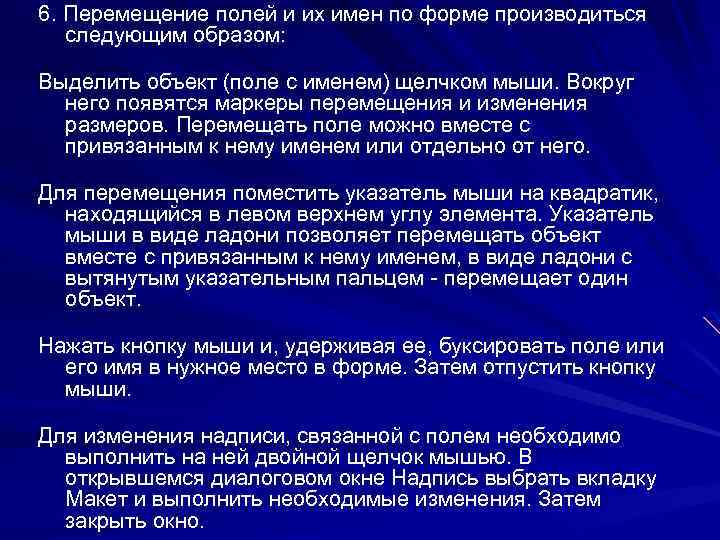 6. Перемещение полей и их имен по форме производиться следующим образом:

Выделить объект (поле с именем) щелчком мыши. Вокруг него появятся маркеры перемещения и изменения размеров. Перемещать поле можно вместе с привязанным к нему именем или отдельно от него.

Для перемещения поместить указатель мыши на квадратик, находящийся в левом верхнем углу элемента. Указатель мыши в виде ладони позволяет перемещать объект вместе с привязанным к нему именем, в виде ладони с вытянутым указательным пальцем - перемещает один объект.

Нажать кнопку мыши и, удерживая ее, буксировать поле или его имя в нужное место в форме. Затем отпустить кнопку мыши.

Для изменения надписи, связанной с полем необходимо выполнить на ней двойной щелчок мышью. В открывшемся диалоговом окне Надпись выбрать вкладку Макет и выполнить необходимые изменения. Затем закрыть окно.